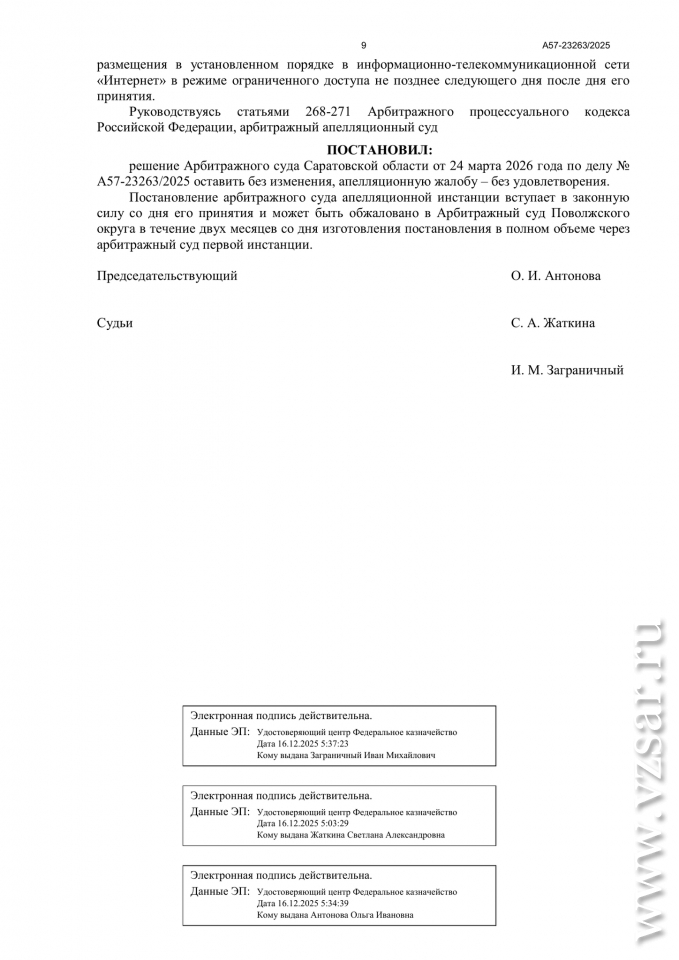 9 А57-23263/2025

размещения в установленном порядке в информационно-телекоммуникационной сети «Интернет» в режиме ограниченного доступа не позднее следующего дня после дня его принятия.

Руководствуясь статьями 268-271 Арбитражного процессуального кодекса Российской Федерации, арбитражный апелляционный суд

ПОСТАНОВИЛ:

решение Арбитражного суда Саратовской области от 24 марта 2026 года по делу № А57-23263/2025 оставить без изменения, апелляционную жалобу – без удовлетворения.

Постановление арбитражного суда апелляционной инстанции вступает в законную силу со дня его принятия и может быть обжаловано в Арбитражный суд Поволжского округа в течение двух месяцев со дня изготовления постановления в полном объеме через арбитражный суд первой инстанции.

Председательствующий О. И. Антонова

Судьи С. А. Жаткина

И. М. Заграничный

Электронная подпись действительна.
Данные ЭП: Удостоверяющий центр Федеральное казначейство
Дата 16.12.2025 5:37:23
Кому выдана Заграничный Иван Михайлович

Электронная подпись действительна.
Данные ЭП: Удостоверяющий центр Федеральное казначейство
Дата 16.12.2025 5:03:29
Кому выдана Жаткина Светлана Александровна

Электронная подпись действительна.
Данные ЭП: Удостоверяющий центр Федеральное казначейство
Дата 16.12.2025 5:34:39
Кому выдана Антонова Ольга Ивановна

www.vzsar.ru